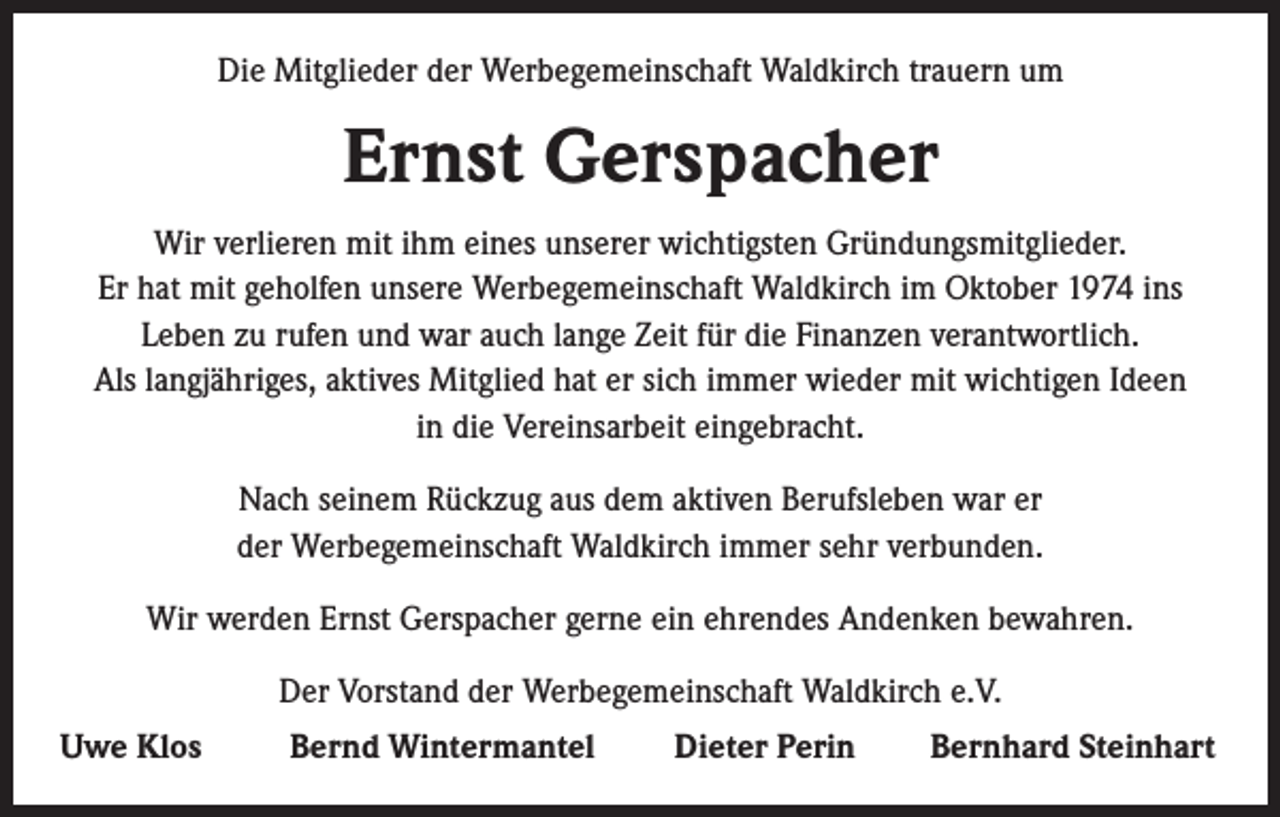 Die Mitglieder der Werbegemeinschaft Waldkirch trauern um

Ernst Gerspacher

Wir verlieren mit ihm eines unserer wichtigsten Gründungsmitglieder. Er hat mit geholfen unsere Werbegemeinschaft Waldkirch im Oktober 1974 ins Leben zu rufen und war auch lange Zeit für die Finanzen verantwortlich. Als langjähriges, aktives Mitglied hat er sich immer wieder mit wichtigen Ideen in die Vereinsarbeit eingebracht.

Nach seinem Rückzug aus dem aktiven Berufsleben war er der Werbegemeinschaft Waldkirch immer sehr verbunden.

Wir werden Ernst Gerspacher gerne ein ehrendes Andenken bewahren.

Der Vorstand der Werbegemeinschaft Waldkirch e.V.

Uwe Klos Bernd Wintermantel Dieter Perin Bernhard Steinhart